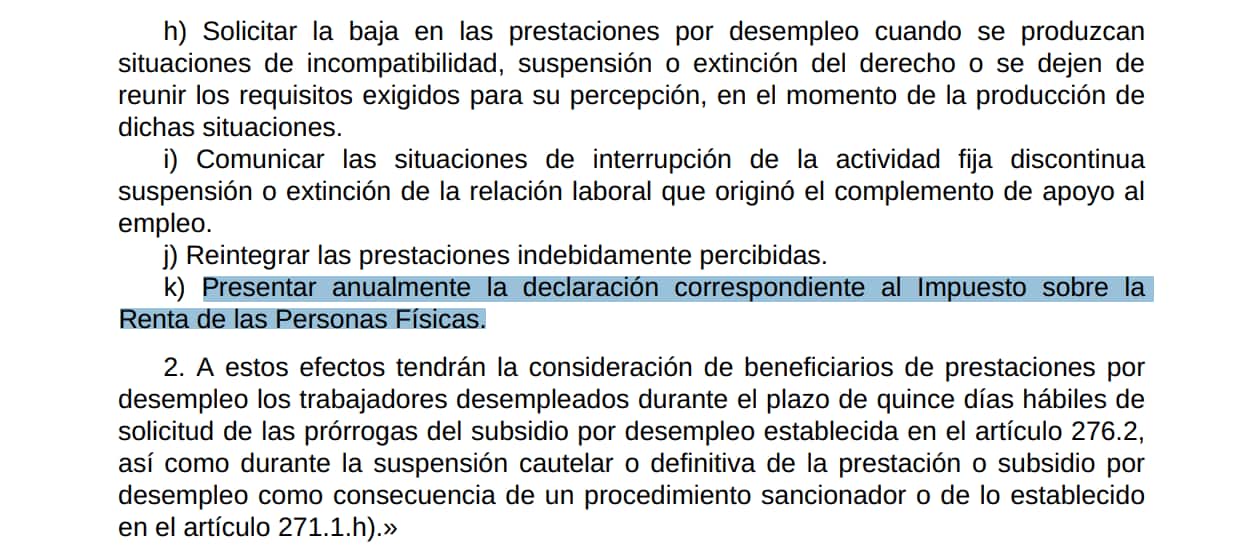 h) Solicitar la baja en las prestaciones por desempleo cuando se produzcan situaciones de incompatibilidad, suspensión o extinción del derecho o se dejen de reunir los requisitos exigidos para su percepción, en el momento de la producción de dichas situaciones.

i) Comunicar las situaciones de interrupción de la actividad fija discontinua suspensión o extinción de la relación laboral que originó el complemento de apoyo al empleo.

j) Reintegrar las prestaciones indebidamente percibidas.

k) Presentar anualmente la declaración correspondiente al Impuesto sobre la Renta de las Personas Físicas.

2. A estos efectos tendrán la consideración de beneficiarios de prestaciones por desempleo los trabajadores desempleados durante el plazo de quince días hábiles de solicitud de las prórrogas del subsidio por desempleo establecida en el artículo 276.2, así como durante la suspensión cautelar o definitiva de la prestación o subsidio por desempleo como consecuencia de un procedimiento sancionador o de lo establecido en el artículo 271.1.h).»